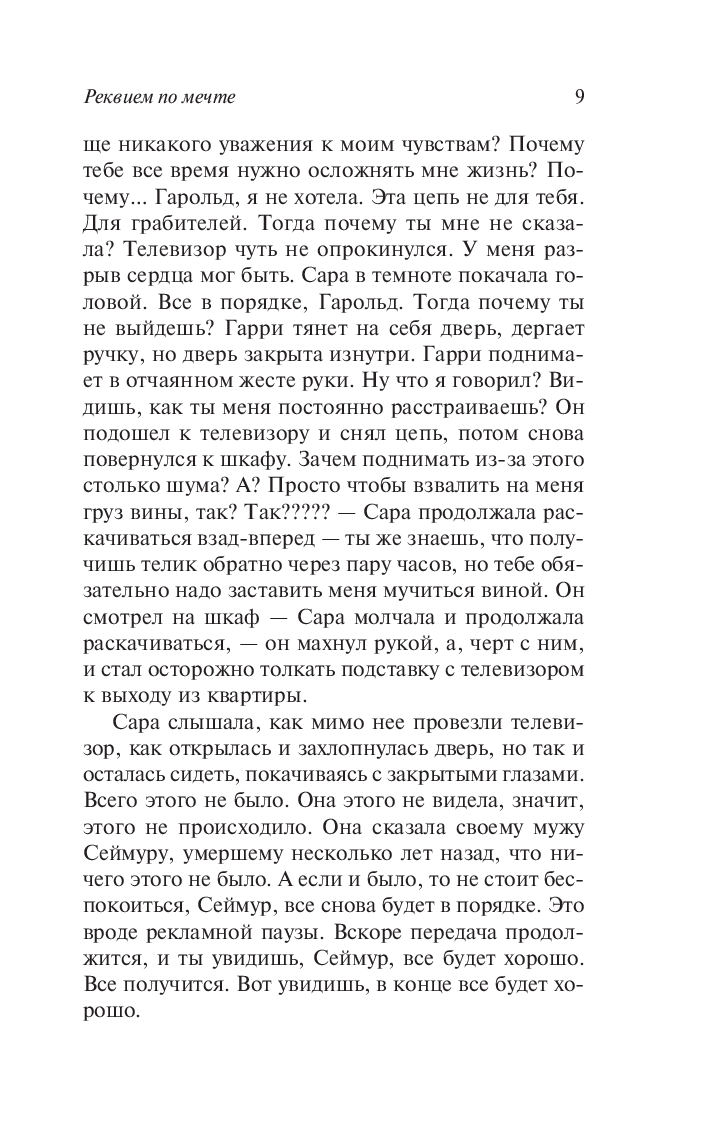 Реквием по мечте

9

ще никакого уважения к моим чувствам? Почему тебе все время нужно осложнять мне жизнь? Почему... Гарольд, я не хотела. Эта цепь не для тебя. Для грабителей. Тогда почему ты мне не сказала? Телевизор чуть не опрокинулся. У меня разрыв сердца мог быть. Сара в темноте покачала головой. Все в порядке, Гарольд. Тогда почему ты не выйдешь? Гарри тянет на себя дверь, дергает ручку, но дверь закрыта изнутри. Гарри поднимает в отчаянном жесте руки. Ну что я говорил? Видишь, как ты меня постоянно расстраиваешь? Он подошел к телевизору и снял цепь, потом снова повернулся к шкафу. Зачем поднимать из-за этого столько шума? А? Просто чтобы взвалить на меня груз вины, так? Так????? — Сара продолжала раскачиваться взад-вперед — ты же знаешь, что получишь телик обратно через пару часов, но тебе обязательно надо заставить меня мучиться виной. Он смотрел на шкаф — Сара молчала и продолжала раскачиваться, — он махнул рукой, а, черт с ним, и стал осторожно толкать подставку с телевизором к выходу из квартиры.

Сара слышала, как мимо нее провезли телевизор, как открылась и захлопнулась дверь, но так и осталась сидеть, покачиваясь с закрытыми глазами. Всего этого не было. Она этого не видела, значит, этого не происходило. Она сказала своему мужу Сеймуру, умершему несколько лет назад, что ничего этого не было. А если и было, то не стоит беспокоиться, Сеймур, все снова будет в порядке. Это вроде рекламной паузы. Вскоре передача продолжится, и ты увидишь, Сеймур, все будет хорошо. Все получится. Вот увидишь, в конце все будет хорошо.